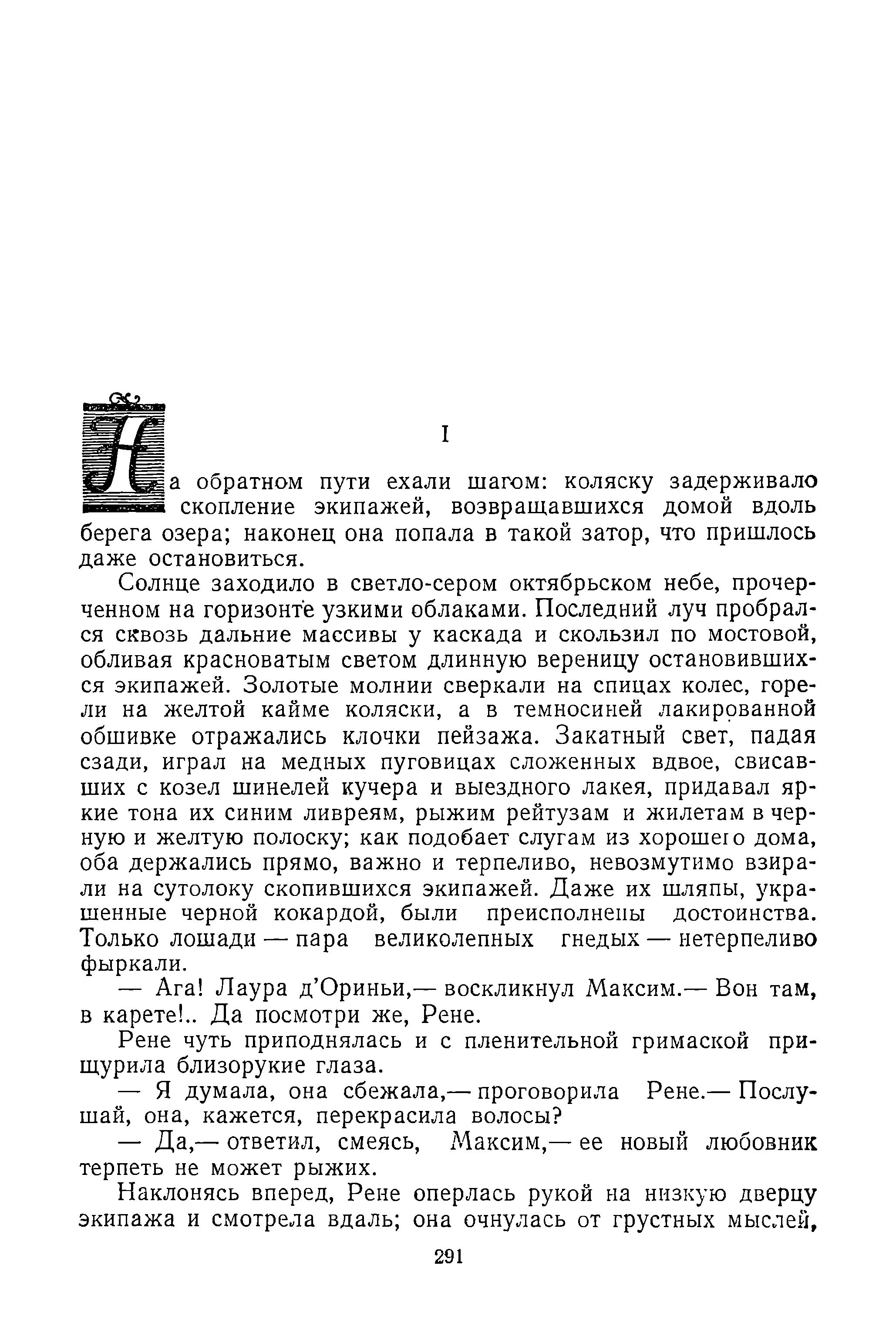 I

На обратном пути ехали шагом: коляску задерживало скопление экипажей, возвращавшихся домой вдоль берега озера; наконец она попала в такой затор, что пришлось даже остановиться.

Солнце заходило в светло-сером октябрьском небе, прочерченном на горизонте узкими облаками. Последний луч пробрался сквозь дальние массивы у каскада и скользил по мостовой, обливая красноватым светом длинную вереницу остановившихся экипажей. Золотые молнии сверкали на спицах колес, горели на желтой кайме коляски, а в темносиней лакированной обшивке отражались клочки пейзажа. Закатный свет, падая сзади, играл на медных пуговицах сложенных вдвое, свисавших с козел шинелей кучера и выездного лакея, придавал яркие тона их синим ливреям, рыжим рейтузам и жилетам в черную и желтую полоску; как подобает слугам из хорошего дома, оба держались прямо, важно и терпеливо, невозмутимо взирали на сутолоку скопившихся экипажей. Даже их шляпы, украшенные черной кокардой, были преисполнены достоинства. Только лошади — пара великолепных гнедых — нетерпеливо фыркали.

— Ага! Лаура д'Ориньи,— воскликнул Максим.— Вон там, в карете!.. Да посмотри же, Рене.

Рене чуть приподнялась и с пленительной гримаской прищурила близорукие глаза.

— Я думала, она сбежала,— проговорила Рене.— Послушай, она, кажется, перекрасила волосы?

— Да,— ответил, смеясь, Максим,— ее новый любовник терпеть не может рыжих.

Наклонясь вперед, Рене оперлась рукой на низкую дверцу экипажа и смотрела вдаль; она очнулась от грустных мыслей,

291